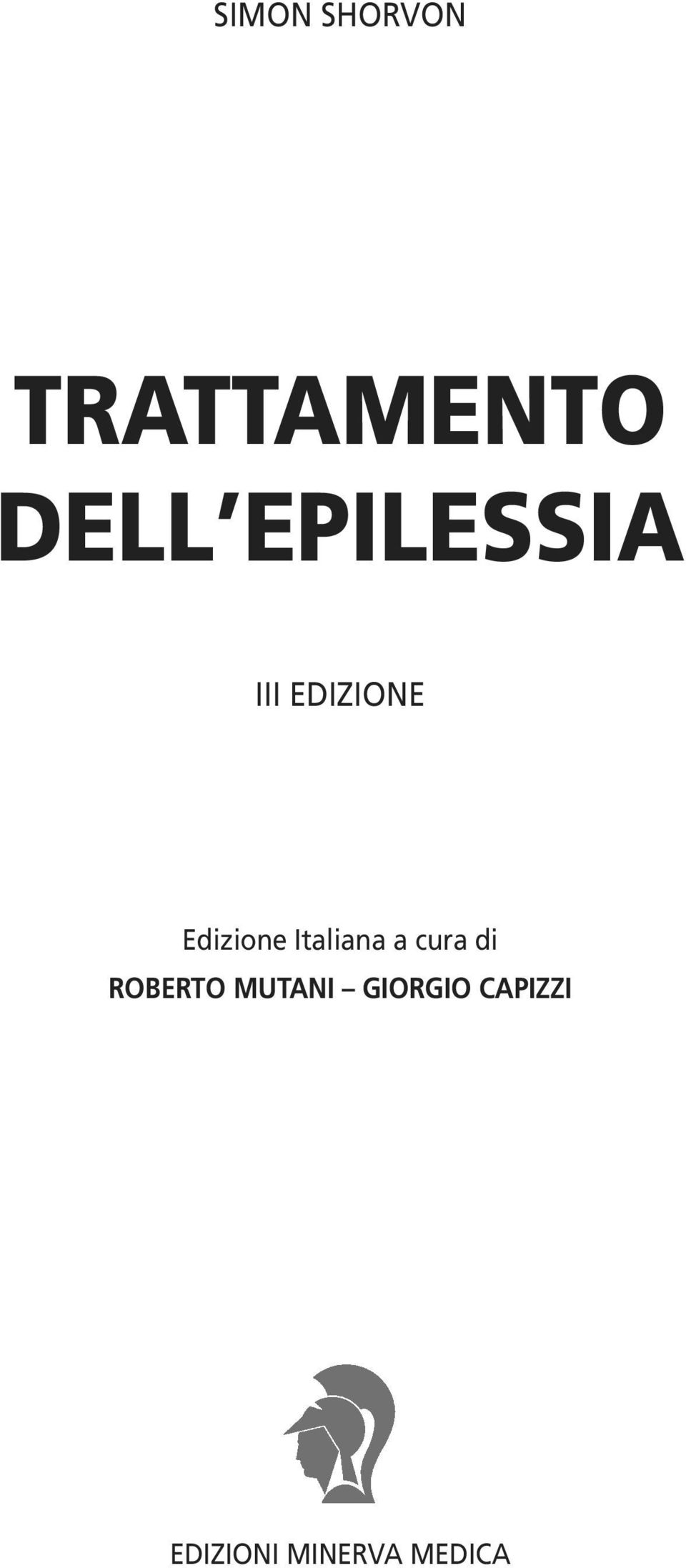 SIMON SHORVON

TRATTAMENTO DELL'EPILESSIA

III EDIZIONE

Edizione Italiana a cura di
ROBERTO MUTANI – GIORGIO CAPIZZI

EDIZIONI MINERVA MEDICA